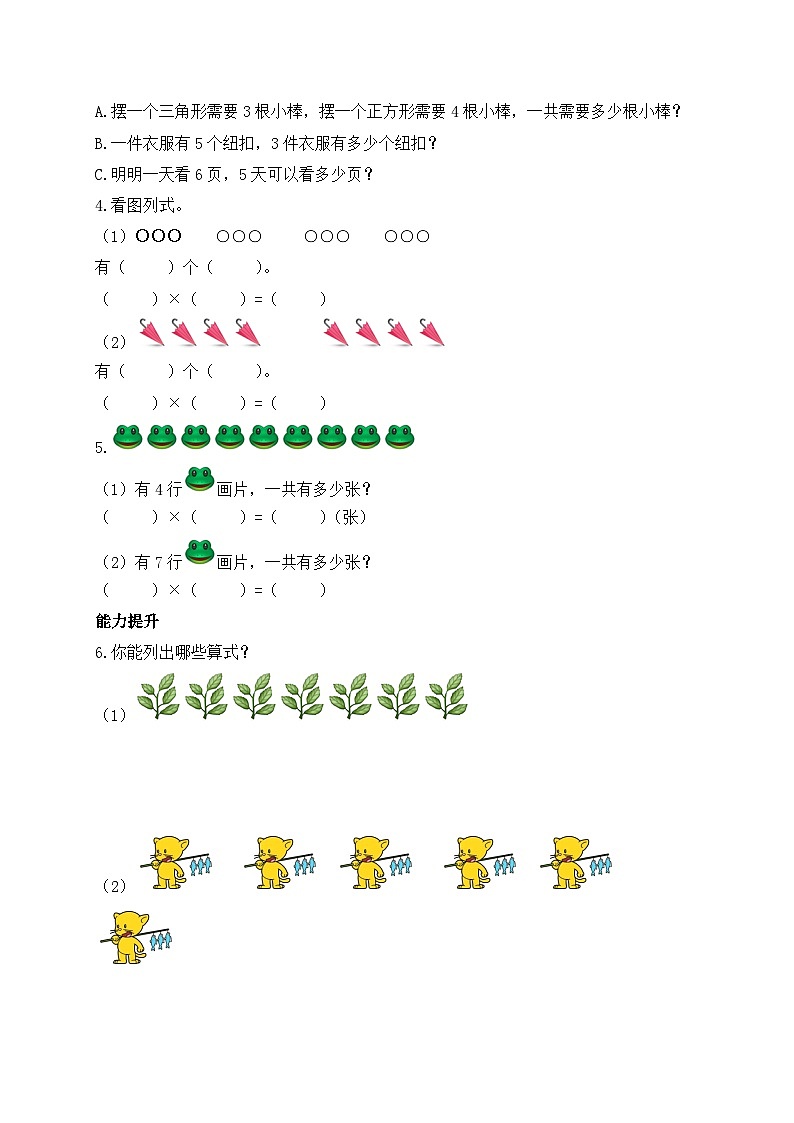 A.摆一个三角形需要 3 根小棒，摆一个正方形需要 4 根小棒，一共需要多少根小棒？

B.一件衣服有 5 个纽扣，3 件衣服有多少个纽扣？

C.明明一天看 6 页，5 天可以看多少页？

4.看图列式。

（1）○○○　○○○　○○○　○○○

有（　　）个（　　）。

（　　）×（　　）=（　　）

（2）

有（　　）个（　　）。

（　　）×（　　）=（　　）

5.

（1）有 4 行画片，一共有多少张？

（　　）×（　　）=（　　）（张）

（2）有 7 行画片，一共有多少张？

（　　）×（　　）=（　　）

能力提升

6.你能列出哪些算式？

（1）

（2）